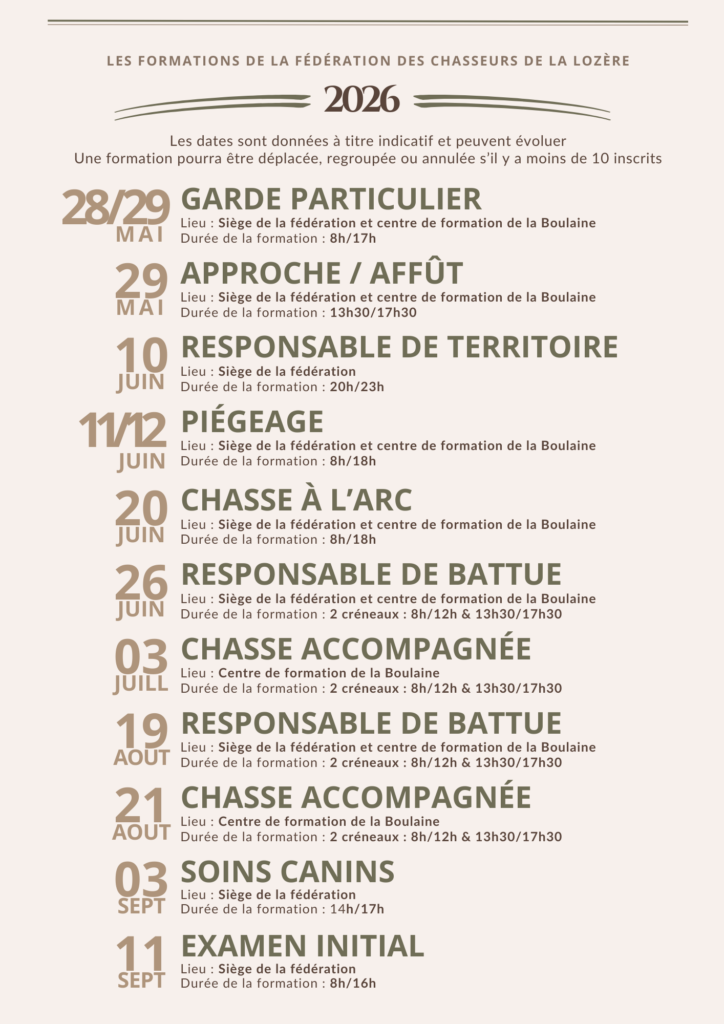 LES FORMATIONS DE LA FÉDÉRATION DES CHASSEURS DE LA LOZÈRE

2026

Les dates sont données à titre indicatif et peuvent évoluer
Une formation pourra être déplacée, regroupée ou annulée s'il y a moins de 10 inscrits

28/29
MAI
GARDE PARTICULIER
Lieu : Siège de la fédération et centre de formation de la Boulaine
Durée de la formation : 8h/17h

29
MAI
APPROCHE / AFFÛT
Lieu : Siège de la fédération et centre de formation de la Boulaine
Durée de la formation : 13h30/17h30

10
JUIN
RESPONSABLE DE TERRITOIRE
Lieu : Siège de la fédération
Durée de la formation : 20h/23h

11/12
JUIN
PIÉGEAGE
Lieu : Siège de la fédération et centre de formation de la Boulaine
Durée de la formation : 8h/18h

20
JUIN
CHASSE À L'ARC
Lieu : Siège de la fédération et centre de formation de la Boulaine
Durée de la formation : 8h/18h

26
JUIN
RESPONSABLE DE BATTUE
Lieu : Siège de la fédération et centre de formation de la Boulaine
Durée de la formation : 2 créneaux : 8h/12h & 13h30/17h30

03
JUILL
CHASSE ACCOMPAGNÉE
Lieu : Centre de formation de la Boulaine
Durée de la formation : 2 créneaux : 8h/12h & 13h30/17h30

19
AOUT
RESPONSABLE DE BATTUE
Lieu : Siège de la fédération et centre de formation de la Boulaine
Durée de la formation : 2 créneaux : 8h/12h & 13h30/17h30

21
AOUT
CHASSE ACCOMPAGNÉE
Lieu : Centre de formation de la Boulaine
Durée de la formation : 2 créneaux : 8h/12h & 13h30/17h30

03
SEPT
SOINS CANINS
Lieu : Siège de la fédération
Durée de la formation : 14h/17h

11
SEPT
EXAMEN INITIAL
Lieu : Siège de la fédération
Durée de la formation : 8h/16h